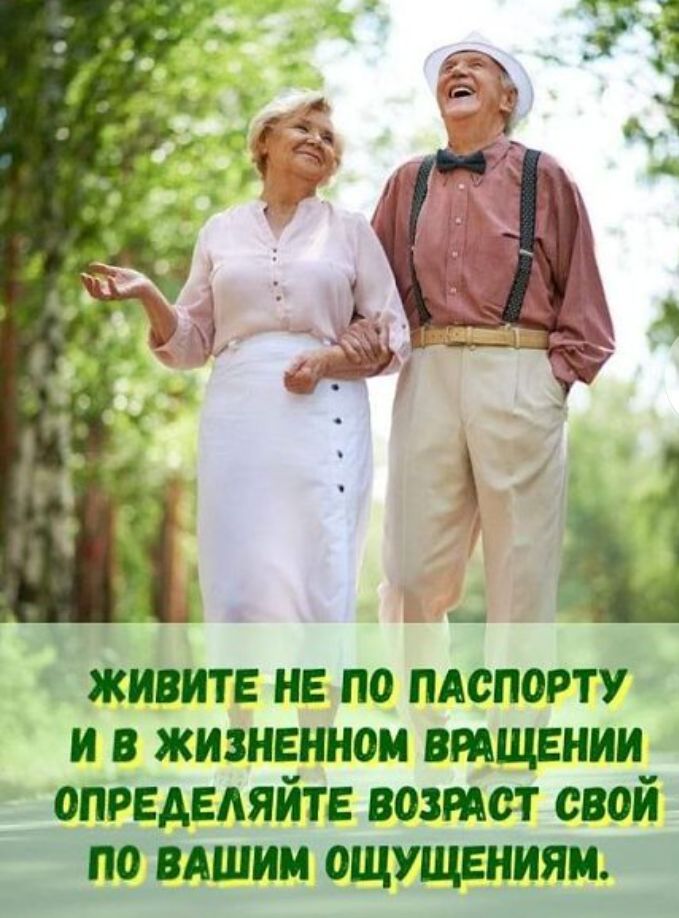 ЖИВИТЕ НЕ ПО ПАСПОРТУ
И В ЖИЗНЕННОМ ВРАЩЕНИИ
ОПРЕДЕЛЯЙТЕ ВОЗРАСТ СВОЙ
ПО ВАШИМ ОЩУЩЕНИЯМ.